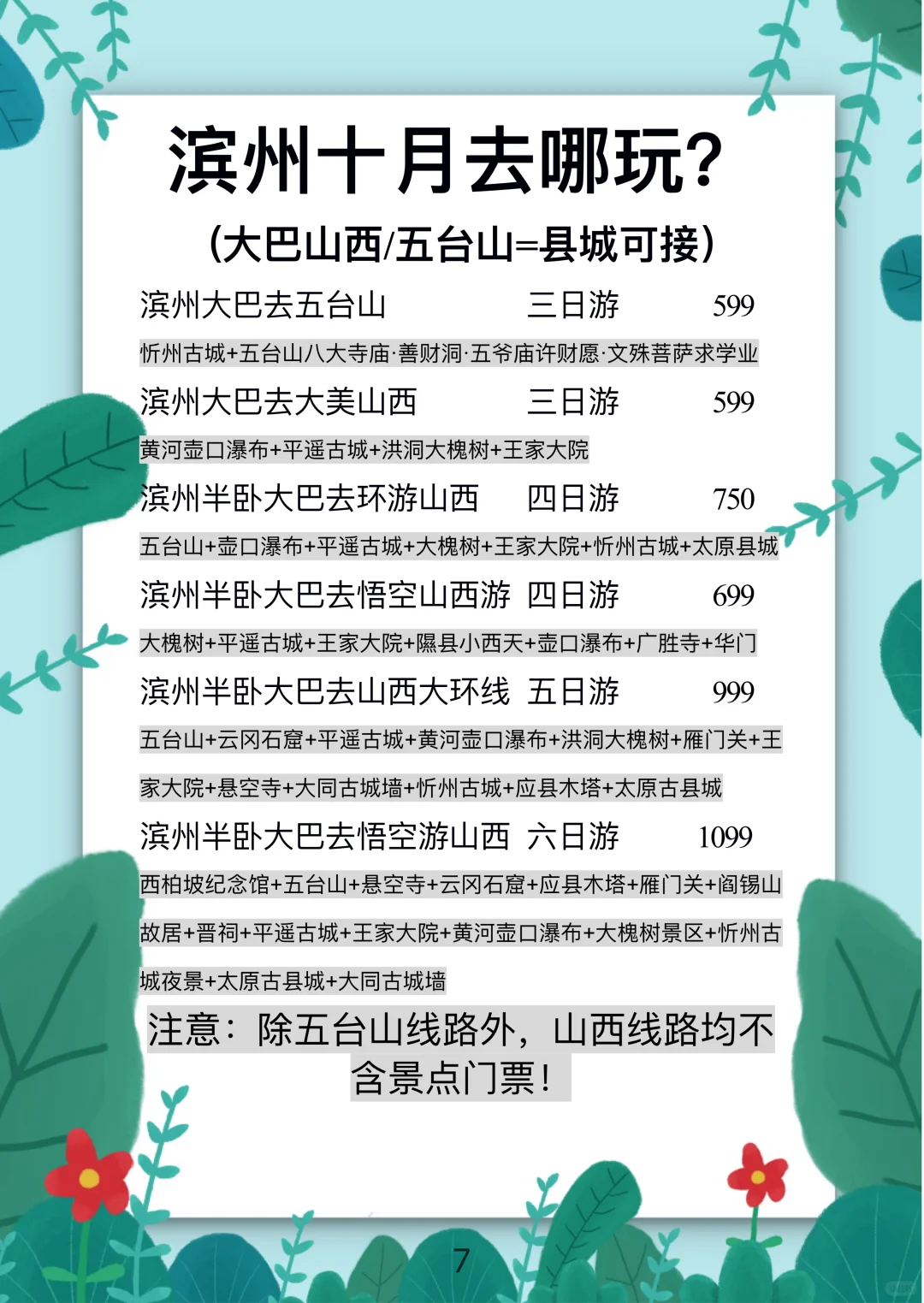 滨州十月去哪玩?

(大巴山西/五台山=县城可接)

滨州大巴去五台山 三日游 599

忻州古城+五台山八大寺庙·善财洞·五爷庙许财愿·文殊菩萨求学业

滨州大巴去大美山西 三日游 599

黄河壶口瀑布+平遥古城+洪洞大槐树+王家大院

滨州半卧大巴去环游山西 四日游 750

五台山+壶口瀑布+平遥古城+大槐树+王家大院+忻州古城+太原县城

滨州半卧大巴去悟空山西游 四日游 699

大槐树+平遥古城+王家大院+隰县小西天+壶口瀑布+广胜寺+华门

滨州半卧大巴去山西大环线 五日游 999

五台山+云冈石窟+平遥古城+黄河壶口瀑布+洪洞大槐树+雁门关+王家大院+悬空寺+大同古城墙+忻州古城+应县木塔+太原古县城

滨州半卧大巴去悟空游山西 六日游 1099

西柏坡纪念馆+五台山+悬空寺+云冈石窟+应县木塔+雁门关+阎锡山故居+晋祠+平遥古城+王家大院+黄河壶口瀑布+大槐树景区+忻州古城夜景+太原古县城+大同古城墙

注意：除五台山线路外，山西线路均不含景点门票！

7